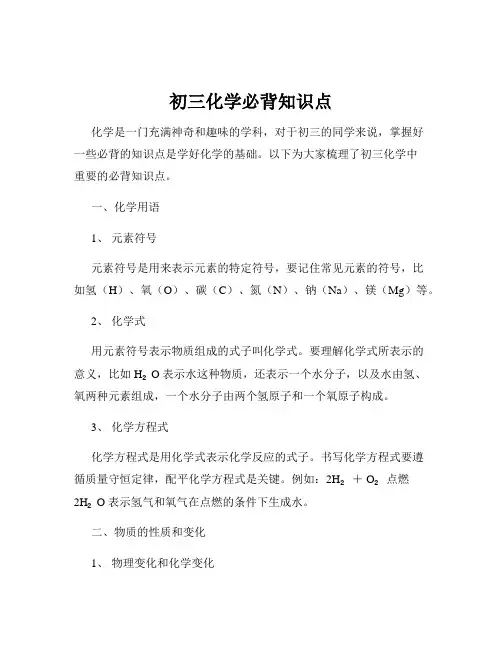 初三化学必背知识点

化学是一门充满神奇和趣味的学科，对于初三的同学来说，掌握好一些必背的知识点是学好化学的基础。以下为大家梳理了初三化学中重要的必背知识点。

一、化学用语

1、 元素符号

元素符号是用来表示元素的特定符号，要记住常见元素的符号，比如氢（H）、氧（O）、碳（C）、氮（N）、钠（Na）、镁（Mg）等。

2、 化学式

用元素符号表示物质组成的式子叫化学式。要理解化学式所表示的意义，比如 $H_2O$ 表示水这种物质，还表示一个水分子，以及水由氢、氧两种元素组成，一个水分子由两个氢原子和一个氧原子构成。

3、 化学方程式

化学方程式是用化学式表示化学反应的式子。书写化学方程式要遵循质量守恒定律，配平化学方程式是关键。例如：$2H_2 + O_2$ 点燃 $2H_2O$ 表示氢气和氧气在点燃的条件下生成水。

二、物质的性质和变化

1、 物理变化和化学变化